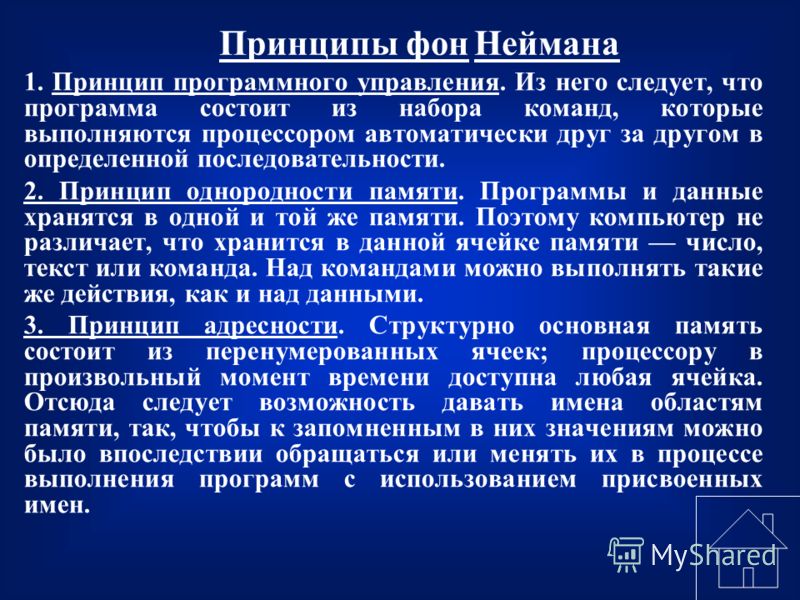 Принципы фон Неймана

1. Принцип программного управления. Из него следует, что программа состоит из набора команд, которые выполняются процессором автоматически друг за другом в определенной последовательности.

2. Принцип однородности памяти. Программы и данные хранятся в одной и той же памяти. Поэтому компьютер не различает, что хранится в данной ячейке памяти — число, текст или команда. Над командами можно выполнять такие же действия, как и над данными.

3. Принцип адресности. Структурно основная память состоит из перенумерованных ячеек; процессору в произвольный момент времени доступна любая ячейка. Отсюда следует возможность давать имена областям памяти, так, чтобы к запомненным в них значениям можно было впоследствии обращаться или менять их в процессе выполнения программ с использованием присвоенных имен.

MyShared